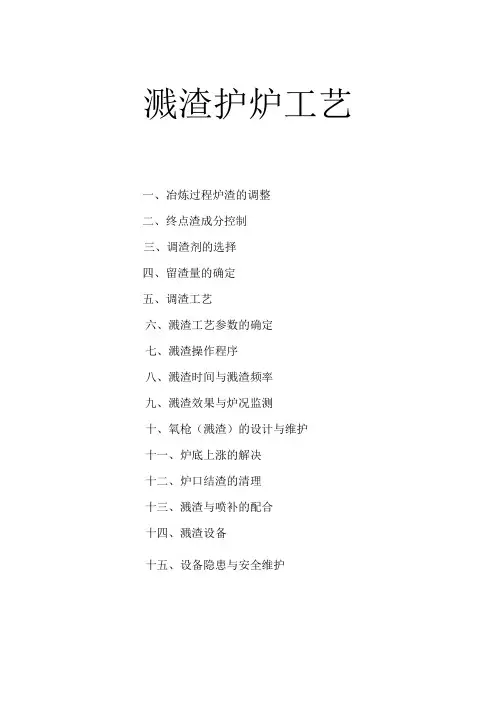 溅渣护炉工艺

一、冶炼过程炉渣的调整

二、终点渣成分控制

三、调渣剂的选择

四、留渣量的确定

五、调渣工艺

六、溅渣工艺参数的确定

七、溅渣操作程序

八、溅渣时间与溅渣频率

九、溅渣效果与炉况监测

十、氧枪（溅渣）的设计与维护

十一、炉底上涨的解决

十二、炉口结渣的清理

十三、溅渣与喷补的配合

十四、溅渣设备

十五、设备隐患与安全维护